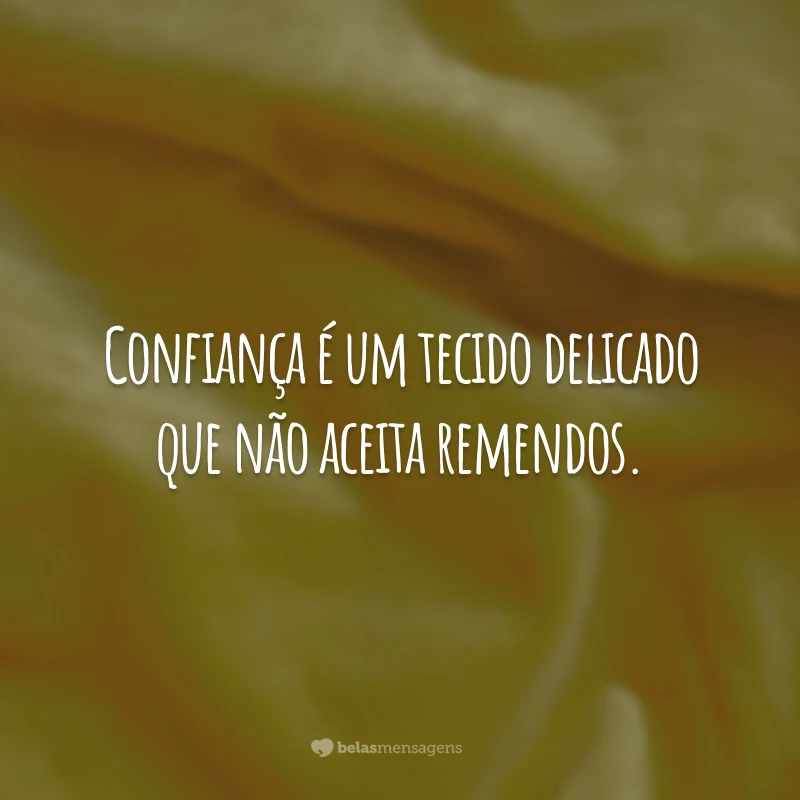 Confiança é um tecido delicado que não aceita remendos.

belasmensagens